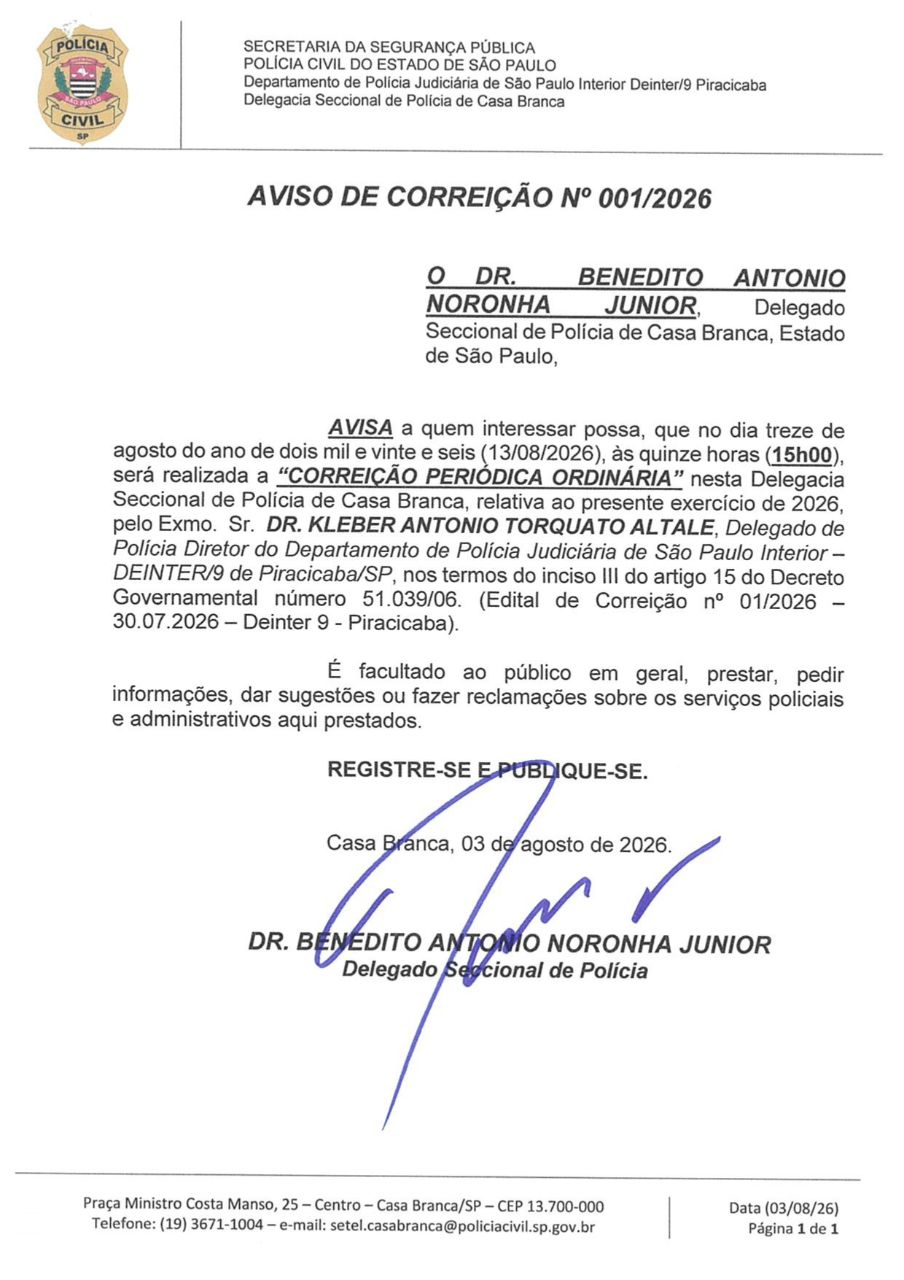 POLÍCIA
SÃO PAULO
CIVIL
SP

SECRETARIA DA SEGURANÇA PÚBLICA
POLÍCIA CIVIL DO ESTADO DE SÃO PAULO
Departamento de Polícia Judiciária de São Paulo Interior Deinter/9 Piracicaba
Delegacia Seccional de Polícia de Casa Branca

AVISO DE CORREIÇÃO Nº 001/2026

O DR. BENEDITO ANTONIO NORONHA JUNIOR, Delegado Seccional de Polícia de Casa Branca, Estado de São Paulo,

AVISA a quem interessar possa, que no dia treze de agosto do ano de dois mil e vinte e seis (13/08/2026), às quinze horas (15h00), será realizada a "CORREIÇÃO PERIÓDICA ORDINÁRIA" nesta Delegacia Seccional de Polícia de Casa Branca, relativa ao presente exercício de 2026, pelo Exmo. Sr. DR. KLEBER ANTONIO TORQUATO ALTALE, Delegado de Polícia Diretor do Departamento de Polícia Judiciária de São Paulo Interior – DEINTER/9 de Piracicaba/SP, nos termos do inciso III do artigo 15 do Decreto Governamental número 51.039/06. (Edital de Correição nº 01/2026 – 30.07.2026 – Deinter 9 - Piracicaba).

É facultado ao público em geral, prestar, pedir informações, dar sugestões ou fazer reclamações sobre os serviços policiais e administrativos aqui prestados.

REGISTRE-SE E PUBLIQUE-SE.

Casa Branca, 03 de agosto de 2026.

DR. BENEDITO ANTONIO NORONHA JUNIOR
Delegado Seccional de Polícia

Praça Ministro Costa Manso, 25 – Centro – Casa Branca/SP – CEP 13.700-000
Telefone: (19) 3671-1004 – e-mail: setel.casabranca@policiacivil.sp.gov.br

Data (03/08/26)
Página 1 de 1